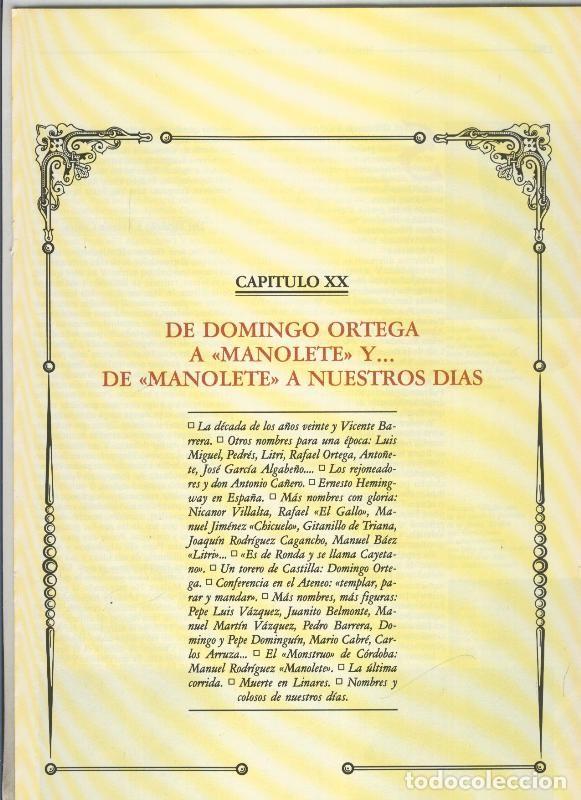 CAPITULO XX

DE DOMINGO ORTEGA A «MANOLETE» Y... DE «MANOLETE» A NUESTROS DIAS

□ La década de los años veinte y Vicente Barrera. □ Otros nombres para una época: Luis Miguel, Pedrés, Litri, Rafael Ortega, Antoñete, José García Algabeño.... □ Los rejoneadores y don Antonio Cañero. □ Ernesto Hemingway en España. □ Más nombres con gloria: Nicanor Villalta, Rafael «El Gallo», Manuel Jiménez «Chicuelo», Gitanillo de Triana, Joaquín Rodríguez Cagancho, Manuel Báez «Litri»... □ «Es de Ronda y se llama Cayetano». □ Un torero de Castilla: Domingo Ortega. □ Conferencia en el Ateneo: «templar, parar y mandar». □ Más nombres, más figuras: Pepe Luis Vázquez, Juanito Belmonte, Manuel Martín Vázquez, Pedro Barrera, Domingo y Pepe Dominguín, Mario Cabré, Carlos Arruza... □ El «Monstruo» de Córdoba: Manuel Rodríguez «Manolete». □ La última corrida. □ Muerte en Linares. □ Nombres y colosos de nuestros días.

todocoleccion